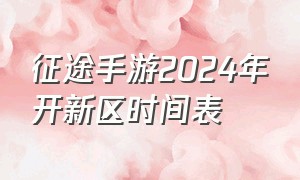 征途手游2024年开新区时间表